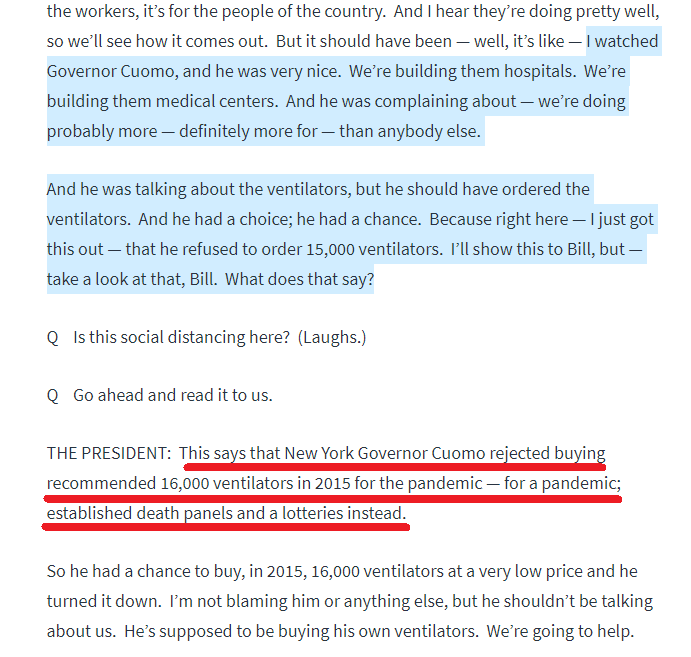 the workers, it's for the people of the country. And I hear they're doing pretty well, so we'll see how it comes out. But it should have been — well, it's like — I watched Governor Cuomo, and he was very nice. We're building them hospitals. We're building them medical centers. And he was complaining about — we're doing probably more — definitely more for — than anybody else.

And he was talking about the ventilators, but he should have ordered the ventilators. And he had a choice; he had a chance. Because right here — I just got this out — that he refused to order 15,000 ventilators. I'll show this to Bill, but — take a look at that, Bill. What does that say?

Q Is this social distancing here? (Laughs.)

Q Go ahead and read it to us.

THE PRESIDENT: This says that New York Governor Cuomo rejected buying recommended 16,000 ventilators in 2015 for the pandemic — for a pandemic; established death panels and a lotteries instead.

So he had a chance to buy, in 2015, 16,000 ventilators at a very low price and he turned it down. I'm not blaming him or anything else, but he shouldn't be talking about us. He's supposed to be buying his own ventilators. We're going to help.